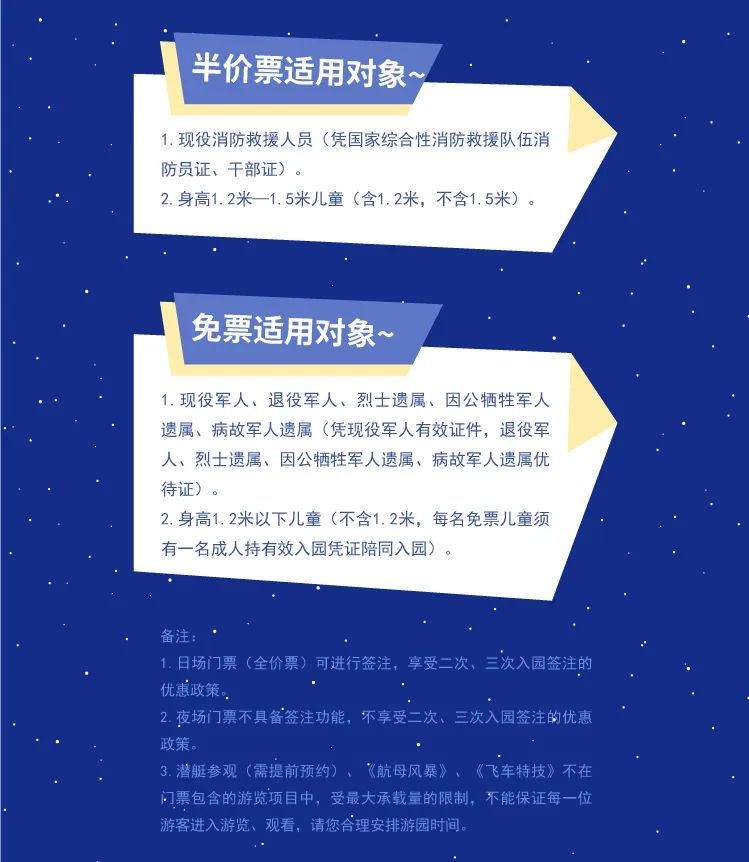 半价票适用对象~

1.现役消防救援人员（凭国家综合性消防救援队伍消防员证、干部证）。

2.身高1.2米—1.5米儿童（含1.2米，不含1.5米）。

免票适用对象~

1.现役军人、退役军人、烈士遗属、因公牺牲军人遗属、病故军人遗属（凭现役军人有效证件，退役军人、烈士遗属、因公牺牲军人遗属、病故军人遗属优待证）。

2.身高1.2米以下儿童（不含1.2米，每名免票儿童须有一名成人持有效入园凭证陪同入园）。

备注：

1.日场门票（全价票）可进行签注，享受二次、三次入园签注的优惠政策。

2.夜场门票不具备签注功能，不享受二次、三次入园签注的优惠政策。

3.潜艇参观（需提前预约）、《航母风暴》、《飞车特技》不在门票包含的游览项目中，受最大承载量的限制，不能保证每一位游客进入游览、观看，请您合理安排游园时间。